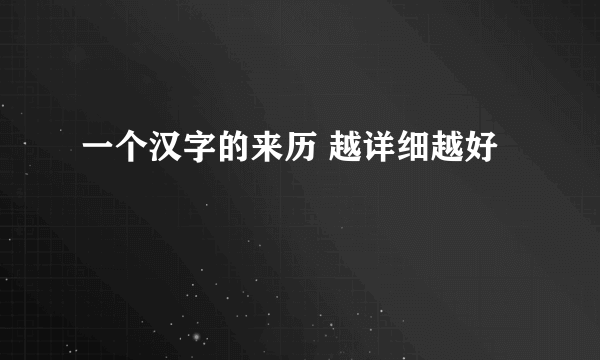 一个汉字的来历 越详细越好